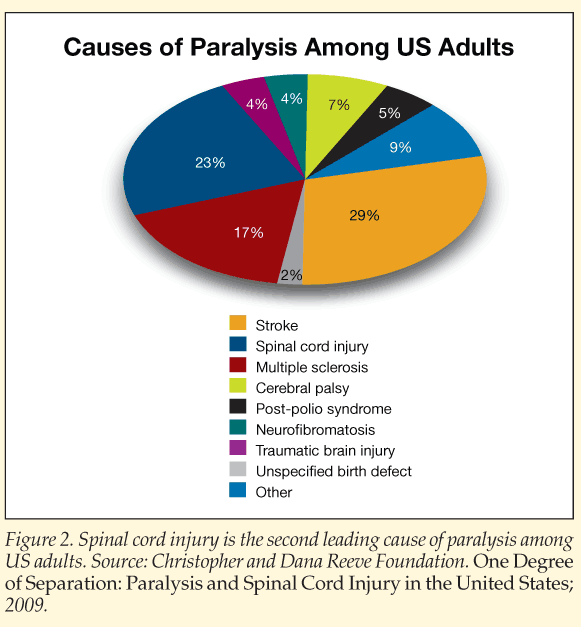 Causes of Paralysis Among US Adults

4%
4%
7%
5%
9%
23%
29%
17%
2%

Stroke
Spinal cord injury
Multiple sclerosis
Cerebral palsy
Post-polio syndrome
Neurofibromatosis
Traumatic brain injury
Unspecified birth defect
Other

Figure 2. Spinal cord injury is the second leading cause of paralysis among US adults. Source: Christopher and Dana Reeve Foundation. One Degree of Separation: Paralysis and Spinal Cord Injury in the United States; 2009.